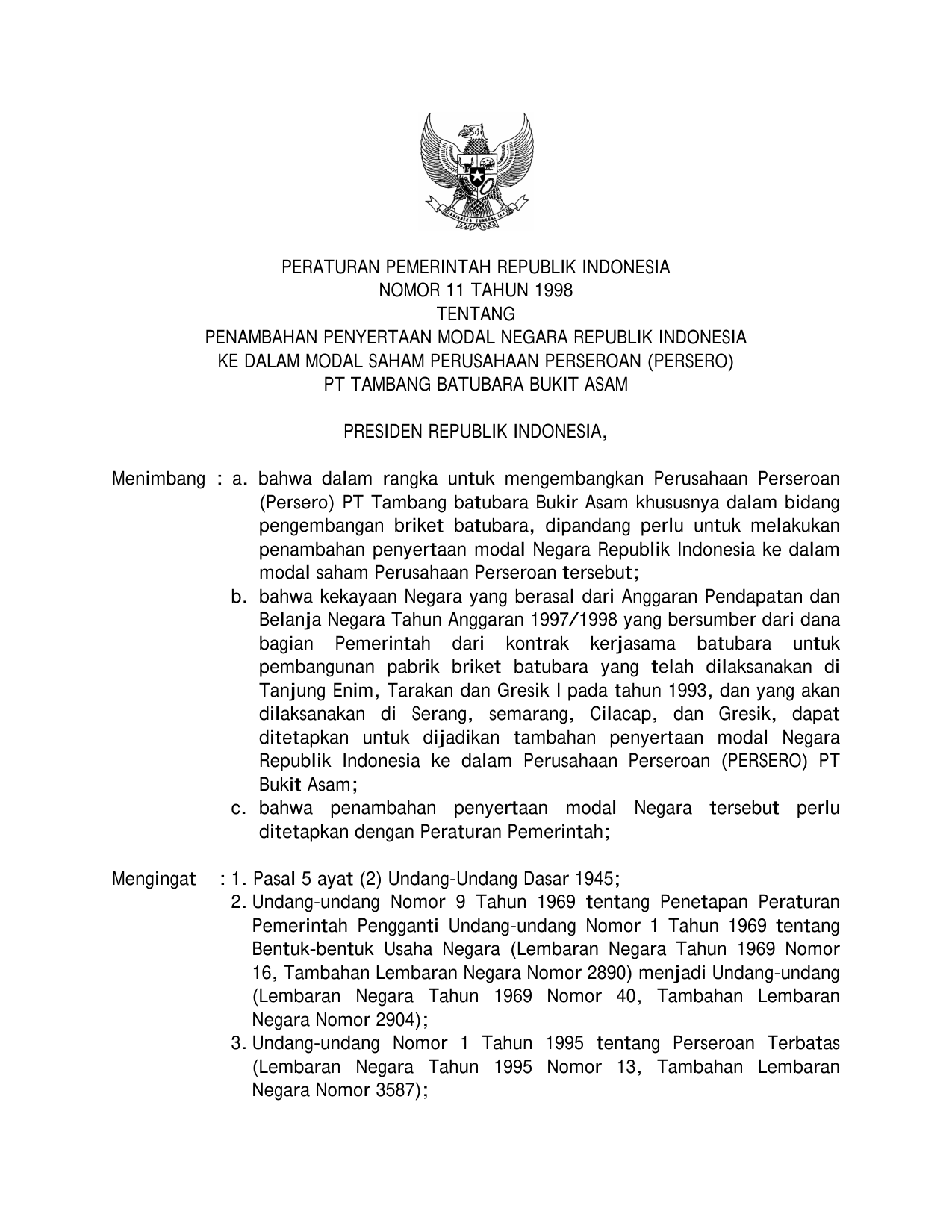 BHINNEKA TUNGGAL IKA

PERATURAN PEMERINTAH REPUBLIK INDONESIA
NOMOR 11 TAHUN 1998
TENTANG
PENAMBAHAN PENYERTAAN MODAL NEGARA REPUBLIK INDONESIA
KE DALAM MODAL SAHAM PERUSAHAAN PERSEROAN (PERSERO)
PT TAMBANG BATUBARA BUKIT ASAM

PRESIDEN REPUBLIK INDONESIA,

Menimbang : a. bahwa dalam rangka untuk mengembangkan Perusahaan Perseroan (Persero) PT Tambang batubara Bukir Asam khususnya dalam bidang pengembangan briket batubara, dipandang perlu untuk melakukan penambahan penyertaan modal Negara Republik Indonesia ke dalam modal saham Perusahaan Perseroan tersebut;
b. bahwa kekayaan Negara yang berasal dari Anggaran Pendapatan dan Belanja Negara Tahun Anggaran 1997/1998 yang bersumber dari dana bagian Pemerintah dari kontrak kerjasama batubara untuk pembangunan pabrik briket batubara yang telah dilaksanakan di Tanjung Enim, Tarakan dan Gresik I pada tahun 1993, dan yang akan dilaksanakan di Serang, semarang, Cilacap, dan Gresik, dapat ditetapkan untuk dijadikan tambahan penyertaan modal Negara Republik Indonesia ke dalam Perusahaan Perseroan (PERSERO) PT Bukit Asam;
c. bahwa penambahan penyertaan modal Negara tersebut perlu ditetapkan dengan Peraturan Pemerintah;

Mengingat : 1. Pasal 5 ayat (2) Undang-Undang Dasar 1945;
2. Undang-undang Nomor 9 Tahun 1969 tentang Penetapan Peraturan Pemerintah Pengganti Undang-undang Nomor 1 Tahun 1969 tentang Bentuk-bentuk Usaha Negara (Lembaran Negara Tahun 1969 Nomor 16, Tambahan Lembaran Negara Nomor 2890) menjadi Undang-undang (Lembaran Negara Tahun 1969 Nomor 40, Tambahan Lembaran Negara Nomor 2904);
3. Undang-undang Nomor 1 Tahun 1995 tentang Perseroan Terbatas (Lembaran Negara Tahun 1995 Nomor 13, Tambahan Lembaran Negara Nomor 3587);